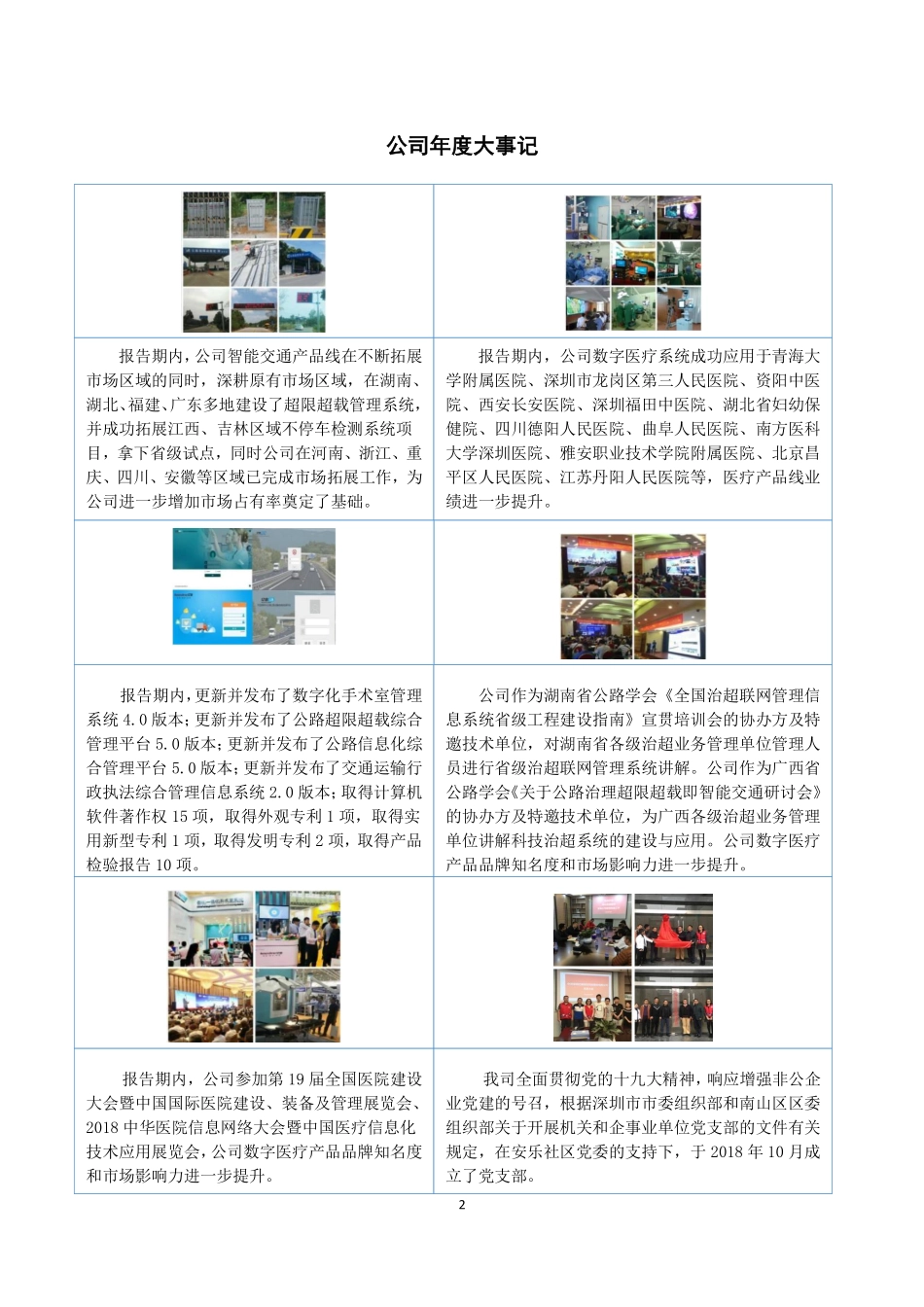 公司年度大事记

| | |
|---|---|
| | |
| 报告期内，公司智能交通产品线在不断拓展市场区域的同时，深耕原有市场区域，在湖南、湖北、福建、广东多地建设了超限超载管理系统，并成功拓展江西、吉林区域不停车检测系统项目，拿下省级试点，同时公司在河南、浙江、重庆、四川、安徽等区域已完成市场拓展工作，为公司进一步增加市场占有率奠定了基础。 | 报告期内，公司数字医疗系统成功应用于青海大学附属医院、深圳市龙岗区第三人民医院、资阳中医院、西安长安医院、深圳福田中医院、湖北省妇幼保健院、四川德阳人民医院、曲阜人民医院、南方医科大学深圳医院、雅安职业技术学院附属医院、北京昌平区人民医院、江苏丹阳人民医院等，医疗产品线业绩进一步提升。 |
| | |
| 报告期内，更新并发布了数字化手术室管理系统 4.0 版本；更新并发布了公路超限超载综合管理平台 5.0 版本；更新并发布了公路信息化综合管理平台 5.0 版本；更新并发布了交通运输行政执法综合管理信息系统 2.0 版本；取得计算机软件著作权 15 项，取得外观专利 1 项，取得实用新型专利 1 项，取得发明专利 2 项，取得产品检验报告 10 项。 | 公司作为湖南省公路学会《全国治超联网管理信息系统省级工程建设指南》宣贯培训会的协办方及特邀技术单位，对湖南省各级治超业务管理单位管理人员进行省级治超联网管理系统讲解。公司作为广西省公路学会《关于公路治理超限超载即智能交通研讨会》的协办方及特邀技术单位，为广西各级治超业务管理单位讲解科技治超系统的建设与应用。公司数字医疗产品品牌知名度和市场影响力进一步提升。 |
| | |
| 报告期内，公司参加第 19 届全国医院建设大会暨中国国际医院建设、装备及管理展览会、2018 中华医院信息网络大会暨中国医疗信息化技术应用展览会，公司数字医疗产品品牌知名度和市场影响力进一步提升。 | 我司全面贯彻党的十九大精神，响应增强非公企业党建的号召，根据深圳市市委组织部和南山区区委组织部关于开展机关和企事业单位党支部的文件有关规定，在安乐社区党委的支持下，于 2018 年 10 月成立了党支部。 |

2